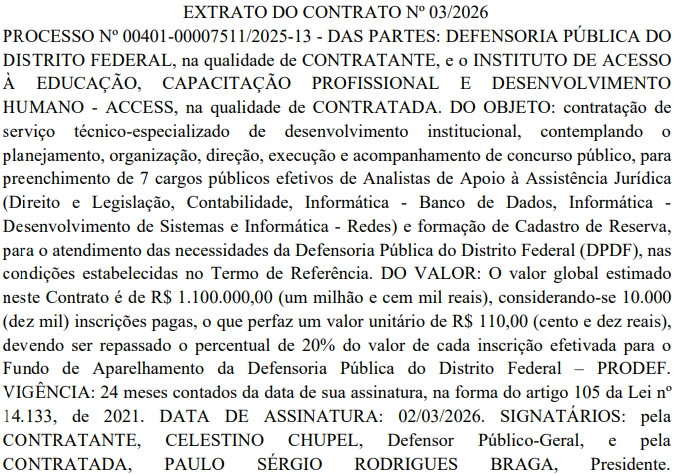 EXTRATO DO CONTRATO Nº 03/2026

PROCESSO Nº 00401-00007511/2025-13 - DAS PARTES: DEFENSORIA PÚBLICA DO DISTRITO FEDERAL, na qualidade de CONTRATANTE, e o INSTITUTO DE ACESSO À EDUCAÇÃO, CAPACITAÇÃO PROFISSIONAL E DESENVOLVIMENTO HUMANO - ACCESS, na qualidade de CONTRATADA. DO OBJETO: contratação de serviço técnico-especializado de desenvolvimento institucional, contemplando o planejamento, organização, direção, execução e acompanhamento de concurso público, para preenchimento de 7 cargos públicos efetivos de Analistas de Apoio à Assistência Jurídica (Direito e Legislação, Contabilidade, Informática - Banco de Dados, Informática - Desenvolvimento de Sistemas e Informática - Redes) e formação de Cadastro de Reserva, para o atendimento das necessidades da Defensoria Pública do Distrito Federal (DPDF), nas condições estabelecidas no Termo de Referência. DO VALOR: O valor global estimado neste Contrato é de R$ 1.100.000,00 (um milhão e cem mil reais), considerando-se 10.000 (dez mil) inscrições pagas, o que perfaz um valor unitário de R$ 110,00 (cento e dez reais), devendo ser repassado o percentual de 20% do valor de cada inscrição efetivada para o Fundo de Aparelhamento da Defensoria Pública do Distrito Federal – PRODEF. VIGÊNCIA: 24 meses contados da data de sua assinatura, na forma do artigo 105 da Lei nº 14.133, de 2021. DATA DE ASSINATURA: 02/03/2026. SIGNATÁRIOS: pela CONTRATANTE, CELESTINO CHUPEL, Defensor Público-Geral, e pela CONTRATADA, PAULO SÉRGIO RODRIGUES BRAGA, Presidente.